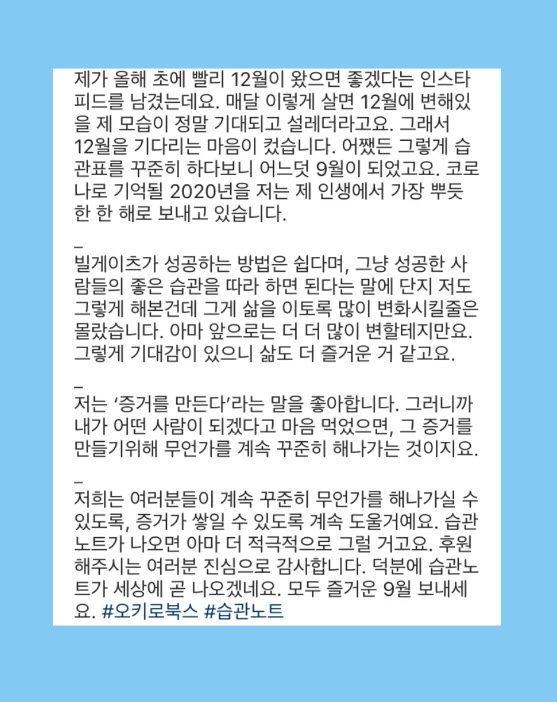 제가 올해 초에 빨리 12월이 왔으면 좋겠다는 인스타 피드를 남겼는데요. 매달 이렇게 살면 12월에 변해있을 제 모습이 정말 기대되고 설레더라고요. 그래서 12월을 기다리는 마음이 컸습니다. 어쨌든 그렇게 습관표를 꾸준히 하다보니 어느덧 9월이 되었고요. 코로나로 기억될 2020년을 저는 제 인생에서 가장 뿌듯한 한 해로 보내고 있습니다.

_

빌게이츠가 성공하는 방법은 쉽다며, 그냥 성공한 사람들의 좋은 습관을 따라 하면 된다는 말에 단지 저도 그렇게 해본건데 그게 삶을 이토록 많이 변화시킬줄은 몰랐습니다. 아마 앞으로는 더 더 많이 변할테지만요. 그렇게 기대감이 있으니 삶도 더 즐거운 거 같고요.

_

저는 '증거를 만든다'라는 말을 좋아합니다. 그러니까 내가 어떤 사람이 되겠다고 마음 먹었으면, 그 증거를 만들기위해 무언가를 계속 꾸준히 해나가는 것이지요.

_

저희는 여러분들이 계속 꾸준히 무언가를 해나가실 수 있도록, 증거가 쌓일 수 있도록 계속 도울거예요. 습관노트가 나오면 아마 더 적극적으로 그럴 거고요. 후원해주시는 여러분 진심으로 감사합니다. 덕분에 습관노트가 세상에 곧 나오겠네요. 모두 즐거운 9월 보내세요. #오키로북스 #습관노트